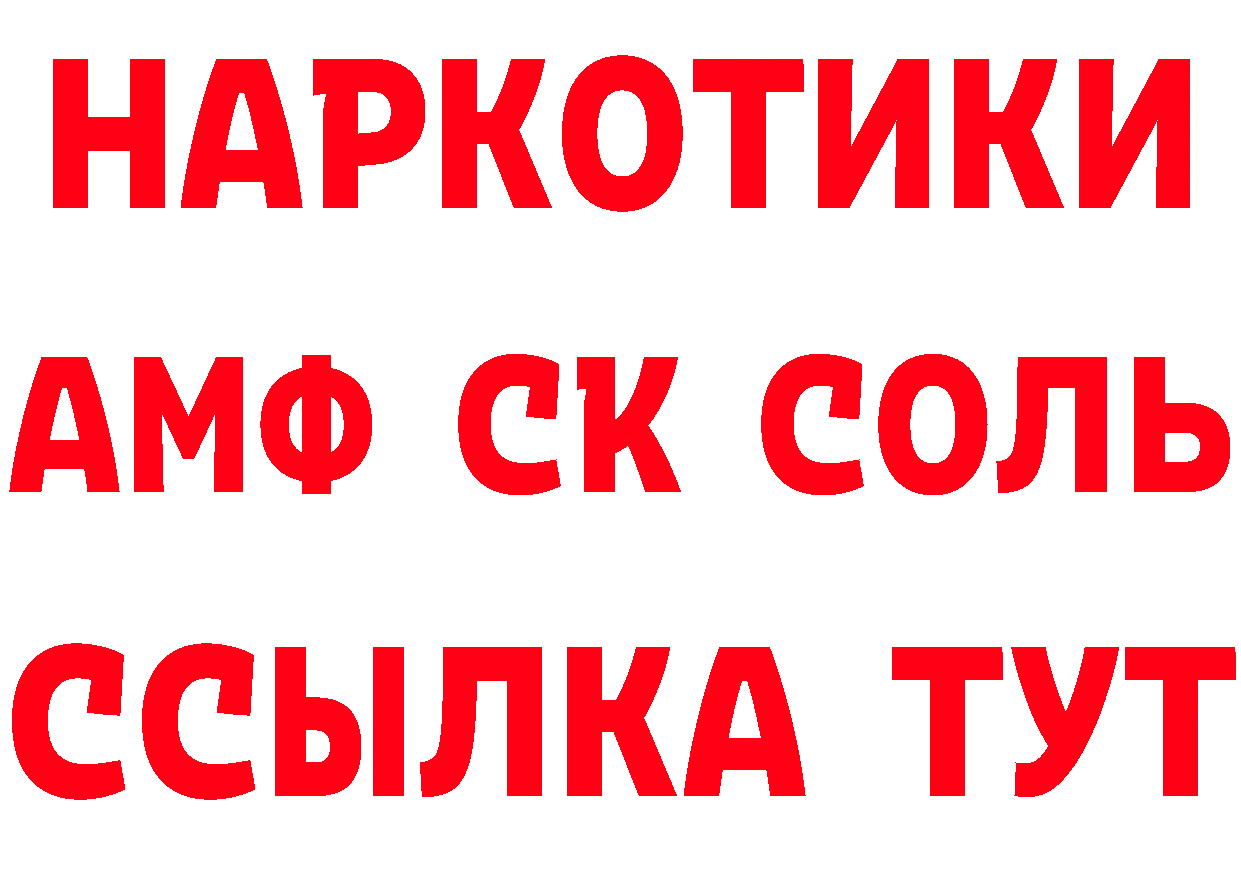 НАРКОТИКИ

АМФ СК СОЛЬ

ССЫЛКА ТУТ